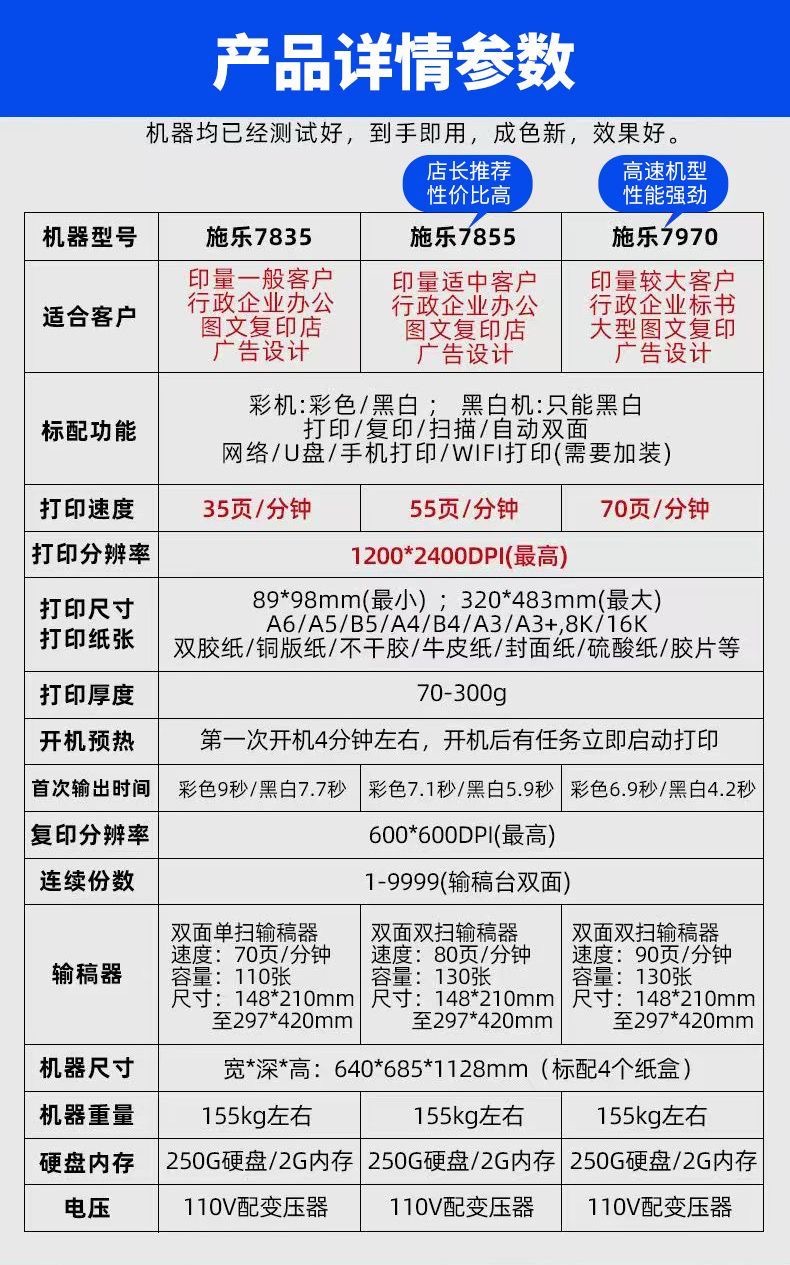 产品详情参数

机器均已经测试好，到手即用，成色新，效果好。

店长推荐
性价比高

高速机型
性能强劲

| 机器型号 | 施乐7835 | 施乐7855 | 施乐7970 |
|---|---|---|---|
| 适合客户 | 印量一般客户 行政企业办公 图文复印店 广告设计 | 印量适中客户 行政企业办公 图文复印店 广告设计 | 印量较大客户 行政企业标书 大型图文复印 广告设计 |
| 标配功能 | 彩机:彩色/黑白； 黑白机:只能黑白 打印/复印/扫描/自动双面 网络/U盘/手机打印/WIFI打印(需要加装) | | |
| 打印速度 | 35页/分钟 | 55页/分钟 | 70页/分钟 |
| 打印分辨率 | 1200*2400DPI(最高) | | |
| 打印尺寸 打印纸张 | 89*98mm(最小)；320*483mm(最大) A6/A5/B5/A4/B4/A3/A3+,8K/16K 双胶纸/铜版纸/不干胶/牛皮纸/封面纸/硫酸纸/胶片等 | | |
| 打印厚度 | 70-300g | | |
| 开机预热 | 第一次开机4分钟左右，开机后有任务立即启动打印 | | |
| 首次输出时间 | 彩色9秒/黑白7.7秒 | 彩色7.1秒/黑白5.9秒 | 彩色6.9秒/黑白4.2秒 |
| 复印分辨率 | 600*600DPI(最高) | | |
| 连续份数 | 1-9999(输稿台双面) | | |
| 输稿器 | 双面单扫输稿器 速度：70页/分钟 容量：110张 尺寸：148*210mm 至297*420mm | 双面双扫输稿器 速度：80页/分钟 容量：130张 尺寸：148*210mm 至297*420mm | 双面双扫输稿器 速度：90页/分钟 容量：130张 尺寸：148*210mm 至297*420mm |
| 机器尺寸 | 宽*深*高：640*685*1128mm（标配4个纸盒） | | |
| 机器重量 | 155kg左右 | 155kg左右 | 155kg左右 |
| 硬盘内存 | 250G硬盘/2G内存 | 250G硬盘/2G内存 | 250G硬盘/2G内存 |
| 电压 | 110V配变压器 | 110V配变压器 | 110V配变压器 |